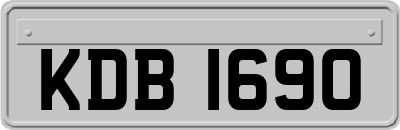 KDB 1690